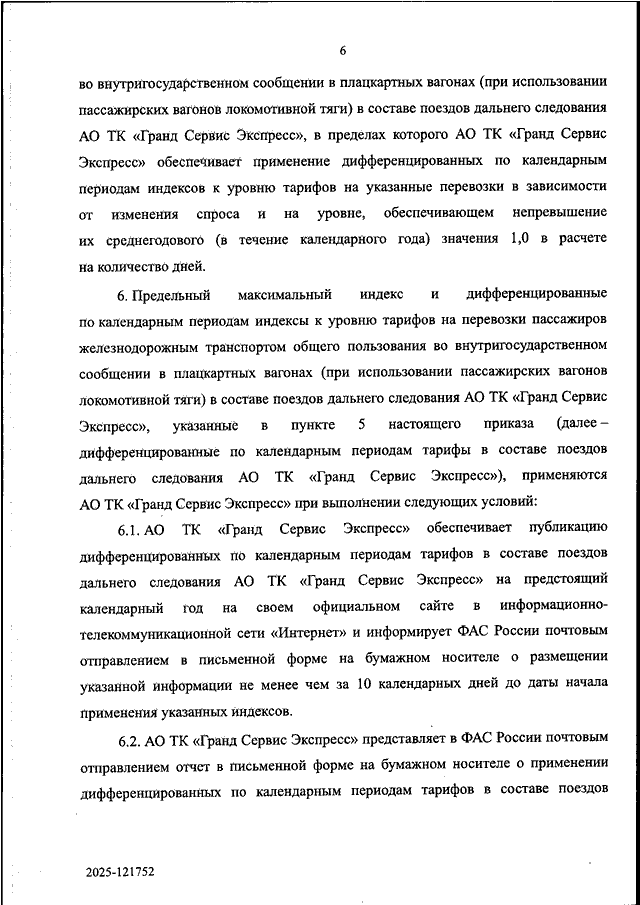 6

во внутригосударственном сообщении в плацкартных вагонах (при использовании пассажирских вагонов локомотивной тяги) в составе поездов дальнего следования АО ТК «Гранд Сервис Экспресс», в пределах которого АО ТК «Гранд Сервис Экспресс» обеспечивает применение дифференцированных по календарным периодам индексов к уровню тарифов на указанные перевозки в зависимости от изменения спроса и на уровне, обеспечивающем непревышение их среднегодового (в течение календарного года) значения 1,0 в расчете на количество дней.

6. Предельный максимальный индекс и дифференцированные по календарным периодам индексы к уровню тарифов на перевозки пассажиров железнодорожным транспортом общего пользования во внутригосударственном сообщении в плацкартных вагонах (при использовании пассажирских вагонов локомотивной тяги) в составе поездов дальнего следования АО ТК «Гранд Сервис Экспресс», указанные в пункте 5 настоящего приказа (далее – дифференцированные по календарным периодам тарифы в составе поездов дальнего следования АО ТК «Гранд Сервис Экспресс»), применяются АО ТК «Гранд Сервис Экспресс» при выполнении следующих условий:

6.1. АО ТК «Гранд Сервис Экспресс» обеспечивает публикацию дифференцированных по календарным периодам тарифов в составе поездов дальнего следования АО ТК «Гранд Сервис Экспресс» на предстоящий календарный год на своем официальном сайте в информационно-телекоммуникационной сети «Интернет» и информирует ФАС России почтовым отправлением в письменной форме на бумажном носителе о размещении указанной информации не менее чем за 10 календарных дней до даты начала применения указанных индексов.

6.2. АО ТК «Гранд Сервис Экспресс» представляет в ФАС России почтовым отправлением отчет в письменной форме на бумажном носителе о применении дифференцированных по календарным периодам тарифов в составе поездов

2025-121752